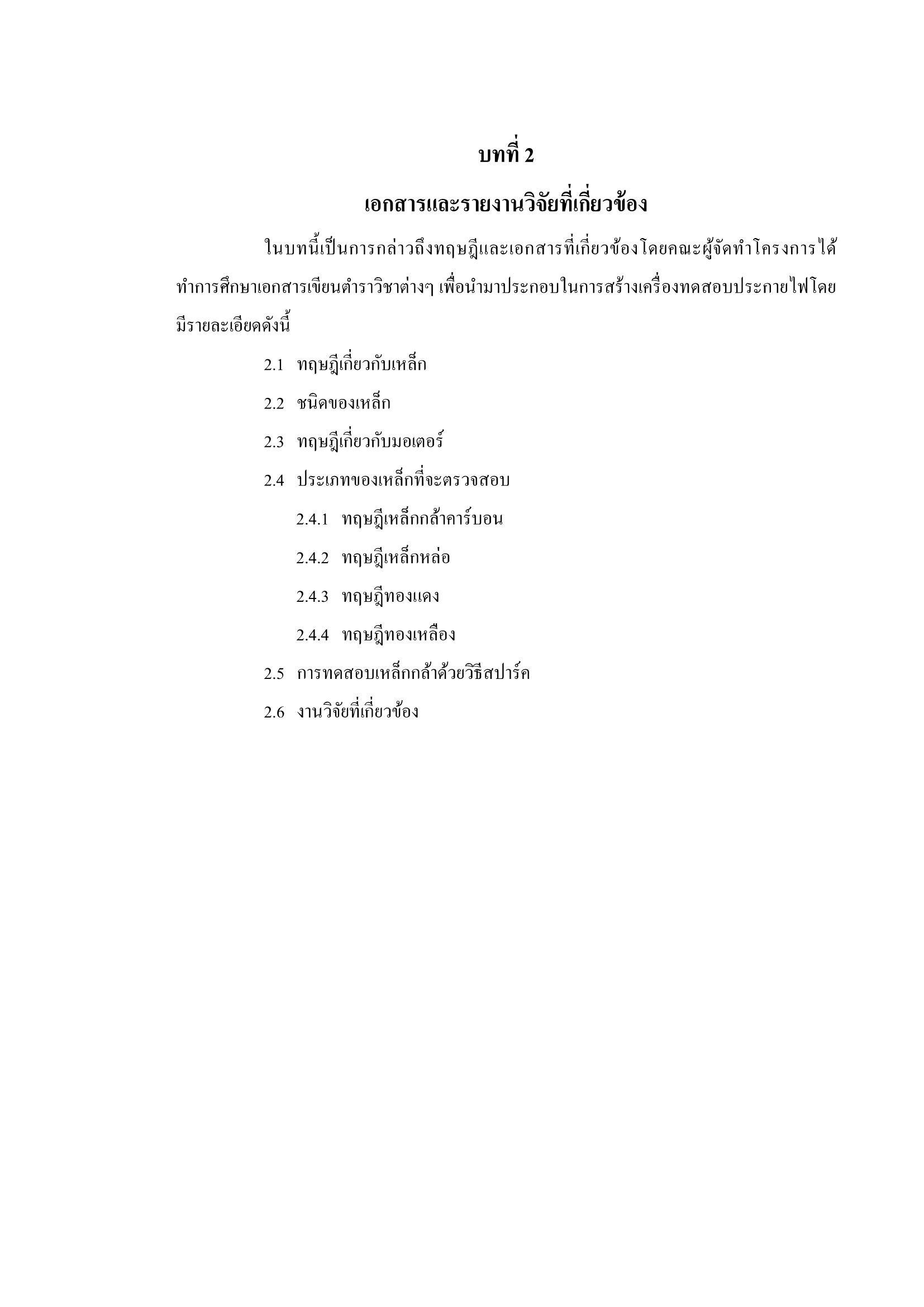 บทที่ 2

เอกสารและรายงานวิจัยที่เกี่ยวข้อง

ในบทนี้เป็นการกล่าวถึงทฤษฎีและเอกสารที่เกี่ยวข้องโดยคณะผู้จัดทำโครงการได้ทำการศึกษาเอกสารเขียนตำราวิชาต่างๆ เพื่อนำมาประกอบในการสร้างเครื่องทดสอบประกายไฟโดยมีรายละเอียดดังนี้

2.1 ทฤษฎีเกี่ยวกับเหล็ก

2.2 ชนิดของเหล็ก

2.3 ทฤษฎีเกี่ยวกับมอเตอร์

2.4 ประเภทของเหล็กที่จะตรวจสอบ

2.4.1 ทฤษฎีเหล็กกล้าคาร์บอน

2.4.2 ทฤษฎีเหล็กหล่อ

2.4.3 ทฤษฎีทองแดง

2.4.4 ทฤษฎีทองเหลือง

2.5 การทดสอบเหล็กกล้าด้วยวิธีสปาร์ค

2.6 งานวิจัยที่เกี่ยวข้อง